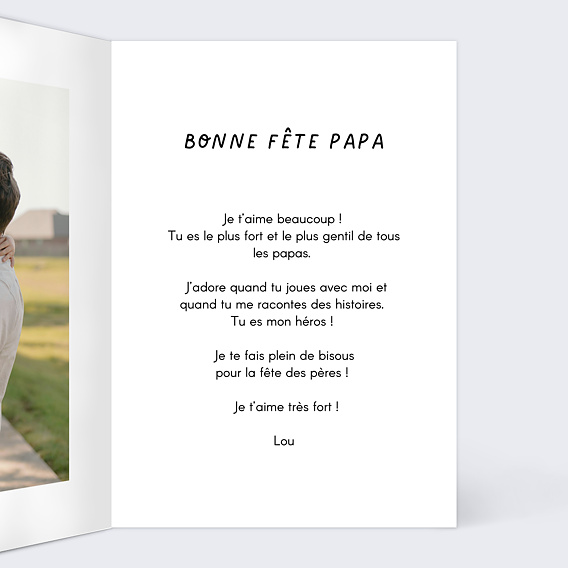 BONNE FÊTE PAPA

Je t'aime beaucoup !
Tu es le plus fort et le plus gentil de tous les papas.

J'adore quand tu joues avec moi et quand tu me racontes des histoires.
Tu es mon héros !

Je te fais plein de bisous pour la fête des pères !

Je t'aime très fort !

Lou